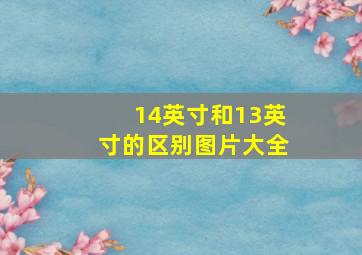 14英寸和13英寸的区别图片大全